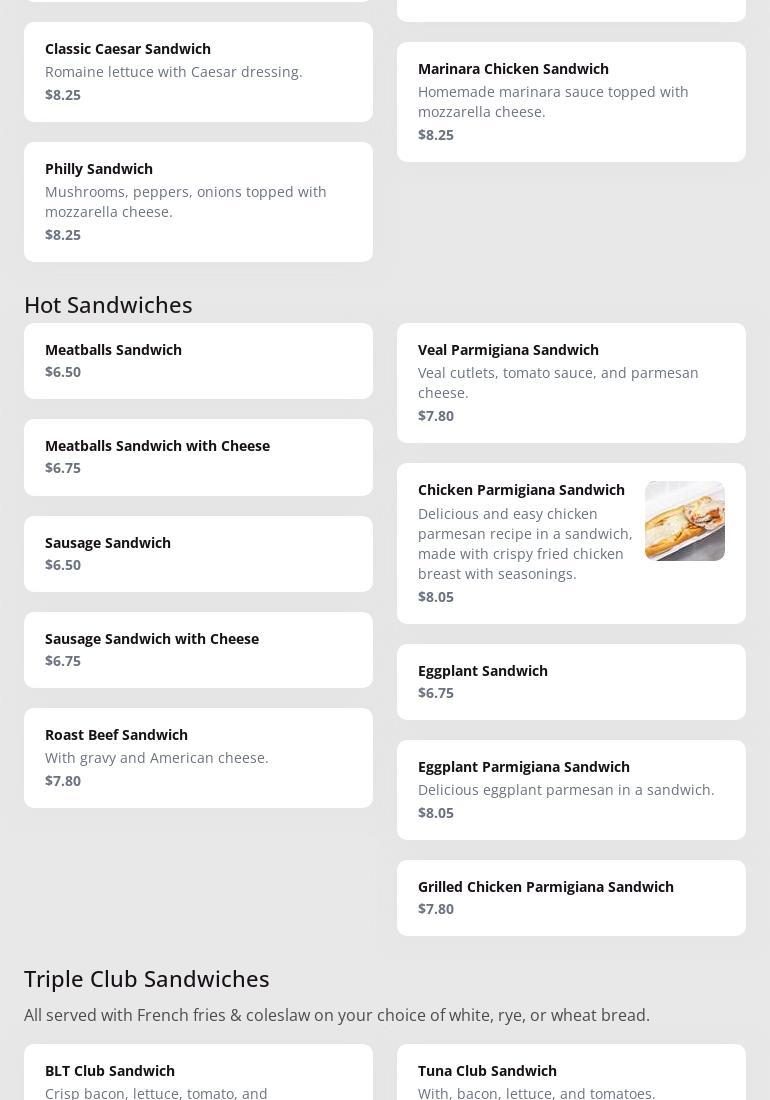 Classic Caesar Sandwich
Romaine lettuce with Caesar dressing.
$8.25

Philly Sandwich
Mushrooms, peppers, onions topped with mozzarella cheese.
$8.25

Marinara Chicken Sandwich
Homemade marinara sauce topped with mozzarella cheese.
$8.25

Hot Sandwiches

Meatballs Sandwich
$6.50

Meatballs Sandwich with Cheese
$6.75

Sausage Sandwich
$6.50

Sausage Sandwich with Cheese
$6.75

Roast Beef Sandwich
With gravy and American cheese.
$7.80

Veal Parmigiana Sandwich
Veal cutlets, tomato sauce, and parmesan cheese.
$7.80

Chicken Parmigiana Sandwich
Delicious and easy chicken parmesan recipe in a sandwich, made with crispy fried chicken breast with seasonings.
$8.05

Eggplant Sandwich
$6.75

Eggplant Parmigiana Sandwich
Delicious eggplant parmesan in a sandwich.
$8.05

Grilled Chicken Parmigiana Sandwich
$7.80

Triple Club Sandwiches

All served with French fries & coleslaw on your choice of white, rye, or wheat bread.

BLT Club Sandwich
Crisp bacon, lettuce, tomato, and

Tuna Club Sandwich
With, bacon, lettuce, and tomatoes.